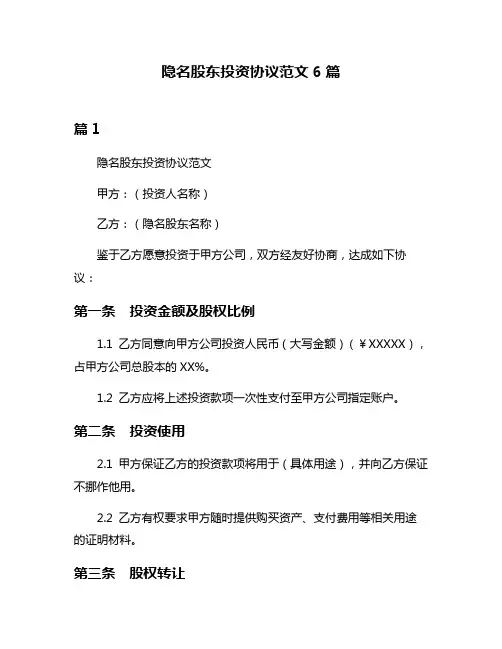 隐名股东投资协议范文 6 篇

篇 1

隐名股东投资协议范文

甲方：（投资人名称）

乙方：（隐名股东名称）

鉴于乙方愿意投资于甲方公司，双方经友好协商，达成如下协议：

第一条　投资金额及股权比例

1.1 乙方同意向甲方公司投资人民币（大写金额）（￥XXXXX），占甲方公司总股本的 XX%。

1.2 乙方应将上述投资款项一次性支付至甲方公司指定账户。

第二条　投资使用

2.1 甲方保证乙方的投资款项将用于（具体用途），并向乙方保证不挪作他用。

2.2 乙方有权要求甲方随时提供购买资产、支付费用等相关用途的证明材料。

第三条　股权转让